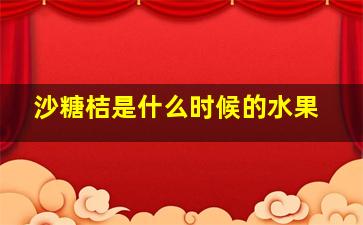 沙糖桔是什么时候的水果